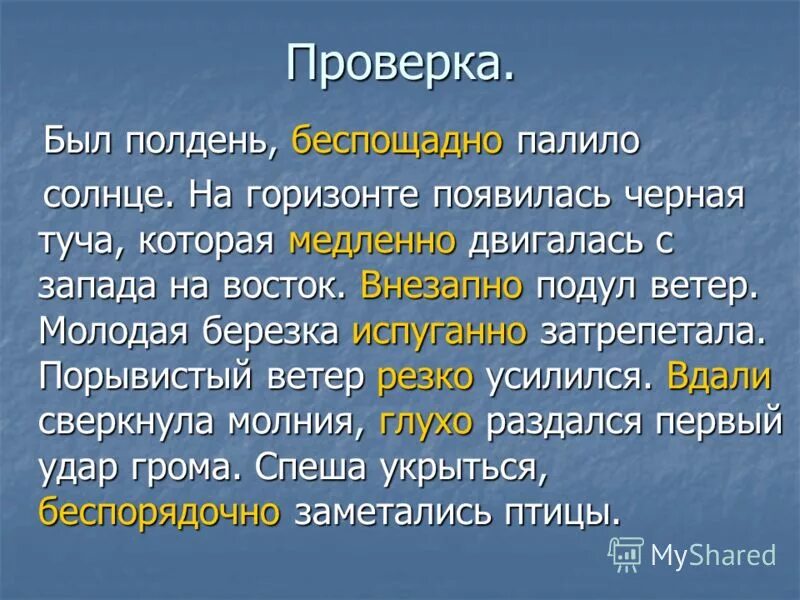 Проверка.

Был полдень, беспощадно палило солнце. На горизонте появилась черная туча, которая медленно двигалась с запада на восток. Внезапно подул ветер. Молодая березка испуганно затрепетала. Порывистый ветер резко усилился. Вдали сверкнула молния, глухо раздался первый удар грома. Спеша укрыться, беспорядочно заметались птицы.

MyShared